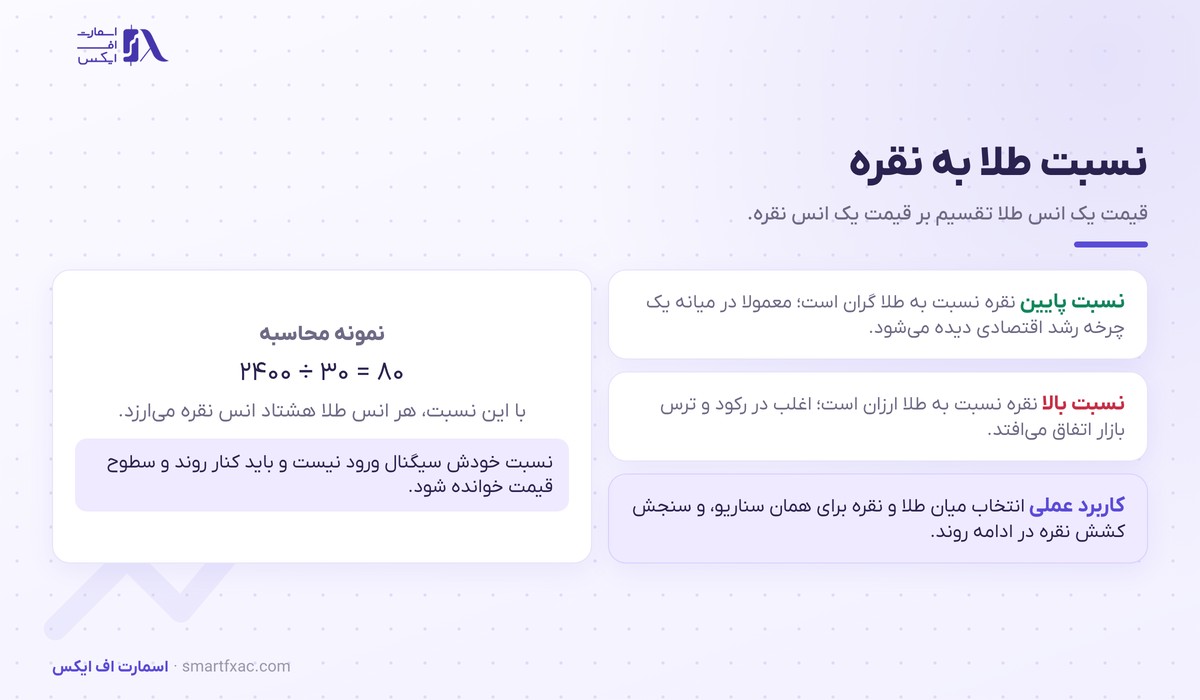 اسمارت
اف
ایکس

نسبت طلا به نقره

قیمت یک انس طلا تقسیم بر قیمت یک انس نقره.

نسبت پایین نقره نسبت به طلا گران است؛ معمولا در میانه یک چرخه رشد اقتصادی دیده می‌شود.

نسبت بالا نقره نسبت به طلا ارزان است؛ اغلب در رکود و ترس بازار اتفاق می‌افتد.

کاربرد عملی انتخاب میان طلا و نقره برای همان سناریو، و سنجش کشش نقره در ادامه روند.

نمونه محاسبه

۲۴۰۰ ÷ ۳۰ = ۸۰

با این نسبت، هر انس طلا هشتاد انس نقره می‌ارزد.

نسبت خودش سیگنال ورود نیست و باید کنار روند و سطوح قیمت خوانده شود.

اسمارت اف ایکس · smartfxac.com